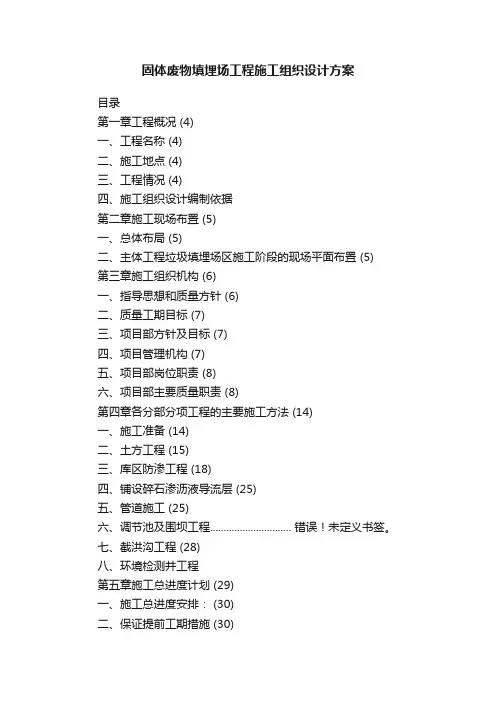 固体废物填埋场工程施工组织设计方案

目录
第一章工程概况 (4)
一、工程名称 (4)
二、施工地点 (4)
三、工程情况 (4)
四、施工组织设计编制依据
第二章施工现场布置 (5)
一、总体布局 (5)
二、主体工程垃圾填埋场区施工阶段的现场平面布置 (5)
第三章施工组织机构 (6)
一、指导思想和质量方针 (6)
二、质量工期目标 (7)
三、项目部方针及目标 (7)
四、项目管理机构 (7)
五、项目部岗位职责 (8)
六、项目部主要质量职责 (8)
第四章各分部分项工程的主要施工方法 (14)
一、施工准备 (14)
二、土方工程 (15)
三、库区防渗工程 (18)
四、铺设碎石渗沥液导流层 (25)
五、管道施工 (25)
六、调节池及围坝工程............................. 错误！未定义书签。
七、截洪沟工程 (28)
八、环境检测井工程
第五章施工总进度计划 (29)
一、施工总进度安排： (30)
二、保证提前工期措施 (30)